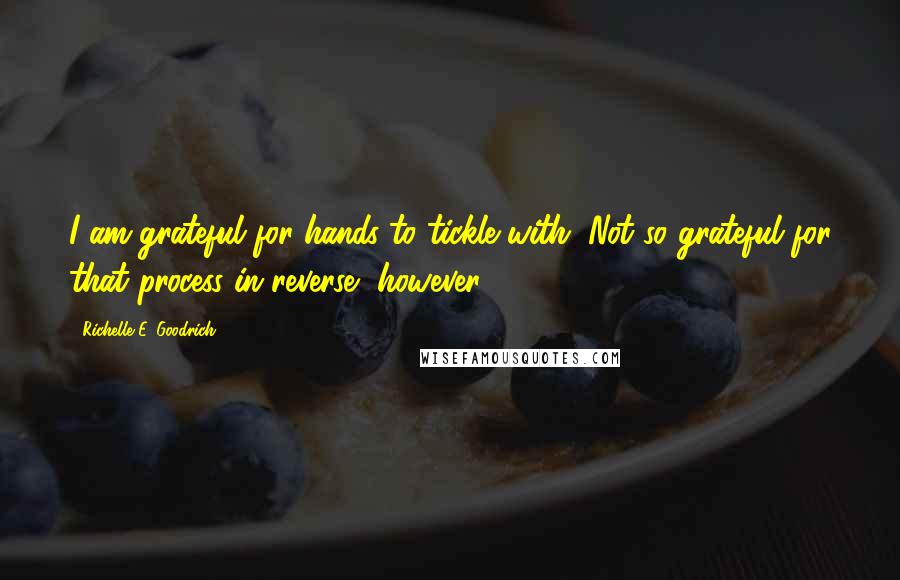 I am grateful for hands to tickle with. Not so grateful for that process in reverse, however.

Richelle E. Goodrich

WISEFAMOUSQUOTES.COM